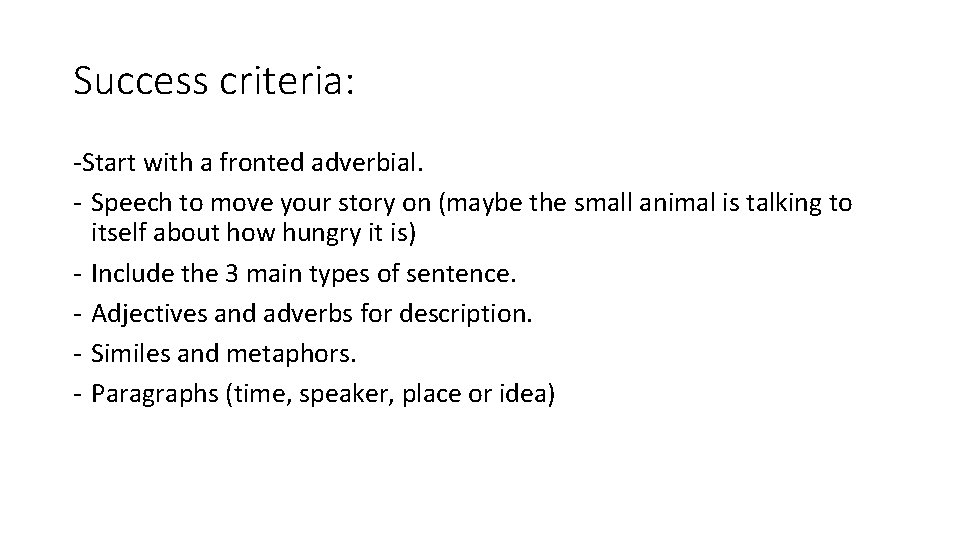 Success criteria:

-Start with a fronted adverbial.
- Speech to move your story on (maybe the small animal is talking to itself about how hungry it is)
- Include the 3 main types of sentence.
- Adjectives and adverbs for description.
- Similes and metaphors.
- Paragraphs (time, speaker, place or idea)